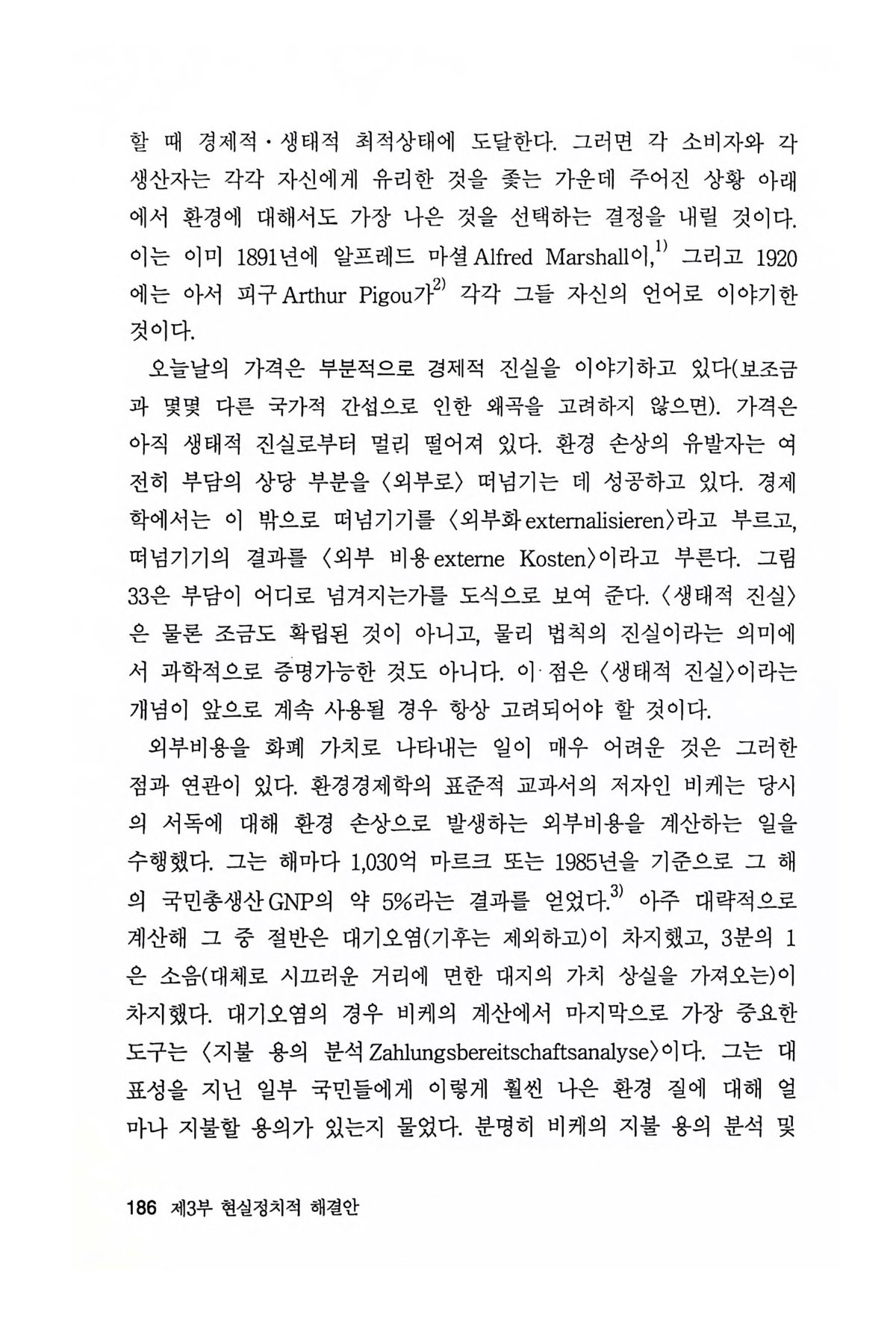 할 때 경제적·생태적 최적상태에 도달한다. 그러면 각 소비자와 각 생산자는 각각 자신에게 유리한 것을 좇는 가운데 주어진 상황 아래에서 환경에 대해서도 가장 나은 것을 선택하는 결정을 내릴 것이다. 이는 이미 1891년에 알프레드 마셜 Alfred Marshall이,$^{1)}$ 그리고 1920에는 아서 피구 Arthur Pigou가$^{2)}$ 각각 그들 자신의 언어로 이야기한 것이다.

오늘날의 가격은 부분적으로 경제적 진실을 이야기하고 있다(보조금과 몇몇 다른 국가적 간섭으로 인한 왜곡을 고려하지 않으면). 가격은 아직 생태적 진실로부터 멀리 떨어져 있다. 환경 손상의 유발자는 여전히 부담의 상당 부분을 〈외부로〉 떠넘기는 데 성공하고 있다. 경제학에서는 이 밖으로 떠넘기기를 〈외부화 externalisieren〉라고 부르고, 떠넘기기의 결과를 〈외부 비용 externe Kosten〉이라고 부른다. 그림 33은 부담이 어디로 넘겨지는가를 도식으로 보여 준다. 〈생태적 진실〉은 물론 조금도 확립된 것이 아니고, 물리 법칙의 진실이라는 의미에서 과학적으로 증명가능한 것도 아니다. 이 점은 〈생태적 진실〉이라는 개념이 앞으로 계속 사용될 경우 항상 고려되어야 할 것이다.

외부비용을 화폐 가치로 나타내는 일이 매우 어려운 것은 그러한 점과 연관이 있다. 환경경제학의 표준적 교과서의 저자인 비케는 당시의 서독에 대해 환경 손상으로 발생하는 외부비용을 계산하는 일을 수행했다. 그는 해마다 1,030억 마르크 또는 1985년을 기준으로 그 해의 국민총생산 GNP의 약 5%라는 결과를 얻었다.$^{3)}$ 아주 대략적으로 계산해 그 중 절반은 대기오염(기후는 제외하고)이 차지했고, 3분의 1은 소음(대체로 시끄러운 거리에 면한 대지의 가치 상실을 가져오는)이 차지했다. 대기오염의 경우 비케의 계산에서 마지막으로 가장 중요한 도구는 〈지불 용의 분석 Zahlungsbereitschaftsanalyse〉이다. 그는 대표성을 지닌 일부 국민들에게 이렇게 훨씬 나은 환경 질에 대해 얼마나 지불할 용의가 있는지 물었다. 분명히 비케의 지불 용의 분석 및

186 제3부 현실정치적 해결안